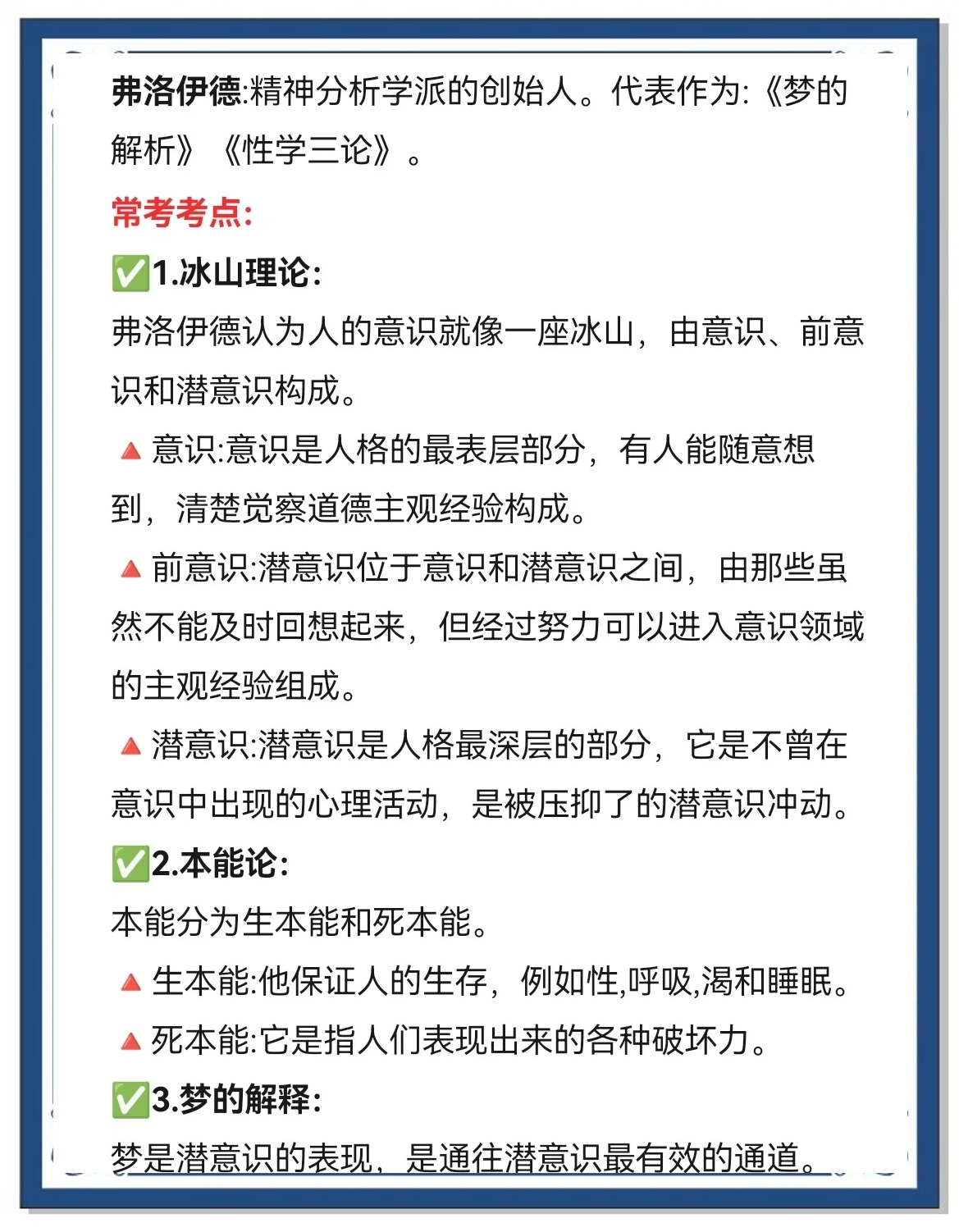 弗洛伊德:精神分析学派的创始人。代表作为:《梦的解析》《性学三论》。

常考考点:

✅1.冰山理论:

弗洛伊德认为人的意识就像一座冰山，由意识、前意识和潜意识构成。

🔺意识:意识是人格的最表层部分，有人能随意想到，清楚觉察道德主观经验构成。

🔺前意识:潜意识位于意识和潜意识之间，由那些虽然不能及时回想起来，但经过努力可以进入意识领域的主观经验组成。

🔺潜意识:潜意识是人格最深层的部分，它是不曾在意识中出现的心理活动，是被压抑了的潜意识冲动。

✅2.本能论:

本能分为生本能和死本能。

🔺生本能:他保证人的生存，例如性,呼吸,渴和睡眠。

🔺死本能:它是指人们表现出来的各种破坏力。

✅3.梦的解释:

梦是潜意识的表现，是通往潜意识最有效的通道。